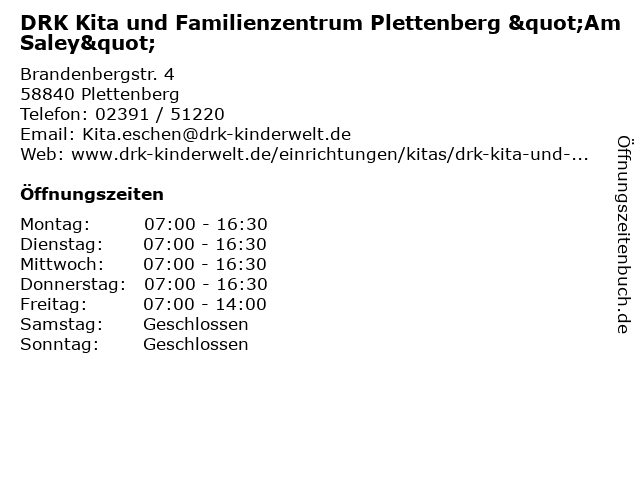 DRK Kita und Familienzentrum Plettenberg &quot;Am Saley&quot;

Brandenbergstr. 4
58840 Plettenberg
Telefon: 02391 / 51220
Email: Kita.eschen@drk-kinderwelt.de
Web: www.drk-kinderwelt.de/einrichtungen/kitas/drk-kita-und-...

Öffnungszeiten

Montag: 07:00 - 16:30
Dienstag: 07:00 - 16:30
Mittwoch: 07:00 - 16:30
Donnerstag: 07:00 - 16:30
Freitag: 07:00 - 14:00
Samstag: Geschlossen
Sonntag: Geschlossen

Öffnungszeitenbuch.de